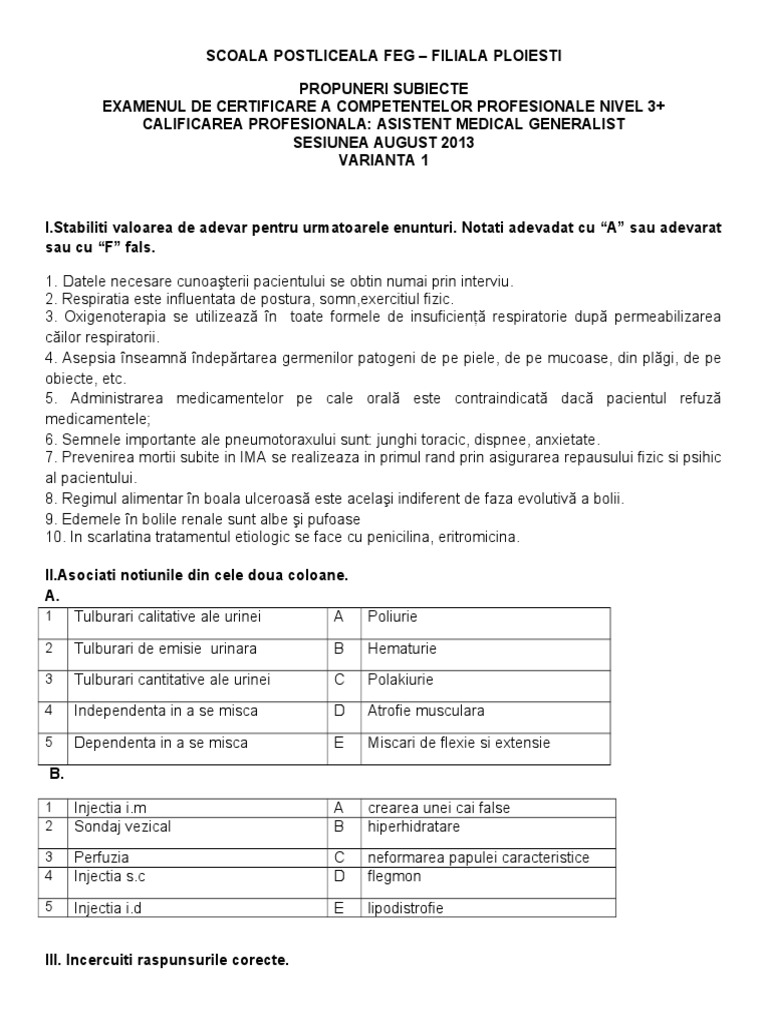 SCOALA POSTLICEALA FEG – FILIALA PLOIESTI

PROPUNERI SUBIECTE
EXAMENUL DE CERTIFICARE A COMPETENTELOR PROFESIONALE NIVEL 3+
CALIFICAREA PROFESIONALA: ASISTENT MEDICAL GENERALIST
SESIUNEA AUGUST 2013
VARIANTA 1

I.Stabiliti valoarea de adevar pentru urmatoarele enunturi. Notati adevadat cu “A” sau adevarat sau cu “F” fals.

1. Datele necesare cunoaşterii pacientului se obtin numai prin interviu.
2. Respiratia este influentata de postura, somn,exercitiul fizic.
3. Oxigenoterapia se utilizează în toate formele de insuficienţă respiratorie după permeabilizarea căilor respiratorii.
4. Asepsia înseamnă îndepărtarea germenilor patogeni de pe piele, de pe mucoase, din plăgi, de pe obiecte, etc.
5. Administrarea medicamentelor pe cale orală este contraindicată dacă pacientul refuză medicamentele;
6. Semnele importante ale pneumotoraxului sunt: junghi toracic, dispnee, anxietate.
7. Prevenirea mortii subite in IMA se realizeaza in primul rand prin asigurarea repausului fizic si psihic al pacientului.
8. Regimul alimentar în boala ulceroasă este acelaşi indiferent de faza evolutivă a bolii.
9. Edemele în bolile renale sunt albe şi pufoase
10. In scarlatina tratamentul etiologic se face cu penicilina, eritromicina.

II.Asociati notiunile din cele doua coloane.
A.

| 1 | Tulburari calitative ale urinei | A | Poliurie |
|---|---|---|---|
| 2 | Tulburari de emisie urinara | B | Hematurie |
| 3 | Tulburari cantitative ale urinei | C | Polakiurie |
| 4 | Independenta in a se misca | D | Atrofie musculara |
| 5 | Dependenta in a se misca | E | Miscari de flexie si extensie |

B.

| 1 | Injectia i.m | A | crearea unei cai false |
|---|---|---|---|
| 2 | Sondaj vezical | B | hiperhidratare |
| 3 | Perfuzia | C | neformarea papulei caracteristice |
| 4 | Injectia s.c | D | flegmon |
| 5 | Injectia i.d | E | lipodistrofie |

III. Incercuiti raspunsurile corecte.